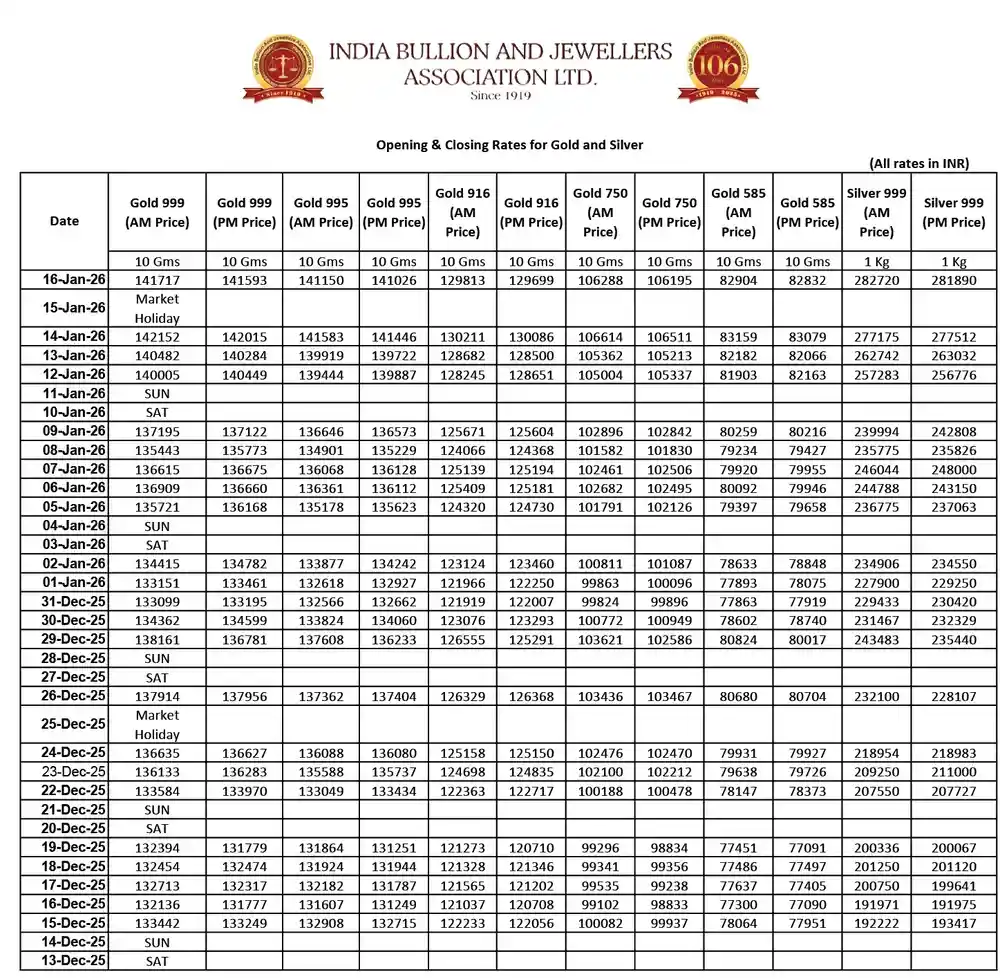 INDIA BULLION AND JEWELLERS ASSOCIATION LTD.
Since 1919

106

Opening & Closing Rates for Gold and Silver

(All rates in INR)

| Date | Gold 999 (AM Price) | Gold 999 (PM Price) | Gold 995 (AM Price) | Gold 995 (PM Price) | Gold 916 (AM Price) | Gold 916 (PM Price) | Gold 750 (AM Price) | Gold 750 (PM Price) | Gold 585 (AM Price) | Gold 585 (PM Price) | Silver 999 (AM Price) | Silver 999 (PM Price) |
|---|---|---|---|---|---|---|---|---|---|---|---|---|
| | 10 Gms | 10 Gms | 10 Gms | 10 Gms | 10 Gms | 10 Gms | 10 Gms | 10 Gms | 10 Gms | 10 Gms | 1 Kg | 1 Kg |
| 16-Jan-26 | 141717 | 141593 | 141150 | 141026 | 129813 | 129699 | 106288 | 106195 | 82904 | 82832 | 282720 | 281890 |
| 15-Jan-26 | Market Holiday | | | | | | | | | | | |
| 14-Jan-26 | 142152 | 142015 | 141583 | 141446 | 130211 | 130086 | 106614 | 106511 | 83159 | 83079 | 277175 | 277512 |
| 13-Jan-26 | 140482 | 140284 | 139919 | 139722 | 128682 | 128500 | 105362 | 105213 | 82182 | 82066 | 262742 | 263032 |
| 12-Jan-26 | 140005 | 140449 | 139444 | 139887 | 128245 | 128651 | 105004 | 105337 | 81903 | 82163 | 257283 | 256776 |
| 11-Jan-26 | SUN | | | | | | | | | | | |
| 10-Jan-26 | SAT | | | | | | | | | | | |
| 09-Jan-26 | 137195 | 137122 | 136646 | 136573 | 125671 | 125604 | 102896 | 102842 | 80259 | 80216 | 239994 | 242808 |
| 08-Jan-26 | 135443 | 135773 | 134901 | 135229 | 124066 | 124368 | 101582 | 101830 | 79234 | 79427 | 235775 | 235826 |
| 07-Jan-26 | 136615 | 136675 | 136068 | 136128 | 125139 | 125194 | 102461 | 102506 | 79920 | 79955 | 246044 | 248000 |
| 06-Jan-26 | 136909 | 136660 | 136361 | 136112 | 125409 | 125181 | 102682 | 102495 | 80092 | 79946 | 244788 | 243150 |
| 05-Jan-26 | 135721 | 136168 | 135178 | 135623 | 124320 | 124730 | 101791 | 102126 | 79397 | 79658 | 236775 | 237063 |
| 04-Jan-26 | SUN | | | | | | | | | | | |
| 03-Jan-26 | SAT | | | | | | | | | | | |
| 02-Jan-26 | 134415 | 134782 | 133877 | 134242 | 123124 | 123460 | 100811 | 101087 | 78633 | 78848 | 234906 | 234550 |
| 01-Jan-26 | 133151 | 133461 | 132618 | 132927 | 121966 | 122250 | 99863 | 100096 | 77893 | 78075 | 227900 | 229250 |
| 31-Dec-25 | 133099 | 133195 | 132566 | 132662 | 121919 | 122007 | 99824 | 99896 | 77863 | 77919 | 229433 | 230420 |
| 30-Dec-25 | 134362 | 134599 | 133824 | 134060 | 123076 | 123293 | 100772 | 100949 | 78602 | 78740 | 231467 | 232329 |
| 29-Dec-25 | 138161 | 136781 | 137608 | 136233 | 126555 | 125291 | 103621 | 102586 | 80824 | 80017 | 243483 | 235440 |
| 28-Dec-25 | SUN | | | | | | | | | | | |
| 27-Dec-25 | SAT | | | | | | | | | | | |
| 26-Dec-25 | 137914 | 137956 | 137362 | 137404 | 126329 | 126368 | 103436 | 103467 | 80680 | 80704 | 232100 | 228107 |
| 25-Dec-25 | Market Holiday | | | | | | | | | | | |
| 24-Dec-25 | 136635 | 136627 | 136088 | 136080 | 125158 | 125150 | 102476 | 102470 | 79931 | 79927 | 218954 | 218983 |
| 23-Dec-25 | 136133 | 136283 | 135588 | 135737 | 124698 | 124835 | 102100 | 102212 | 79638 | 79726 | 209250 | 211000 |
| 22-Dec-25 | 133584 | 133970 | 133049 | 133434 | 122363 | 122717 | 100188 | 100478 | 78147 | 78373 | 207550 | 207727 |
| 21-Dec-25 | SUN | | | | | | | | | | | |
| 20-Dec-25 | SAT | | | | | | | | | | | |
| 19-Dec-25 | 132394 | 131779 | 131864 | 131251 | 121273 | 120710 | 99296 | 98834 | 77451 | 77091 | 200336 | 200067 |
| 18-Dec-25 | 132454 | 132474 | 131924 | 131944 | 121328 | 121346 | 99341 | 99356 | 77486 | 77497 | 201250 | 201120 |
| 17-Dec-25 | 132713 | 132317 | 132182 | 131787 | 121565 | 121202 | 99535 | 99238 | 77637 | 77405 | 200750 | 199641 |
| 16-Dec-25 | 132136 | 131777 | 131607 | 131249 | 121037 | 120708 | 99102 | 98833 | 77300 | 77090 | 191971 | 191975 |
| 15-Dec-25 | 133442 | 133249 | 132908 | 132715 | 122233 | 122056 | 100082 | 99937 | 78064 | 77951 | 192222 | 193417 |
| 14-Dec-25 | SUN | | | | | | | | | | | |
| 13-Dec-25 | SAT | | | | | | | | | | | |